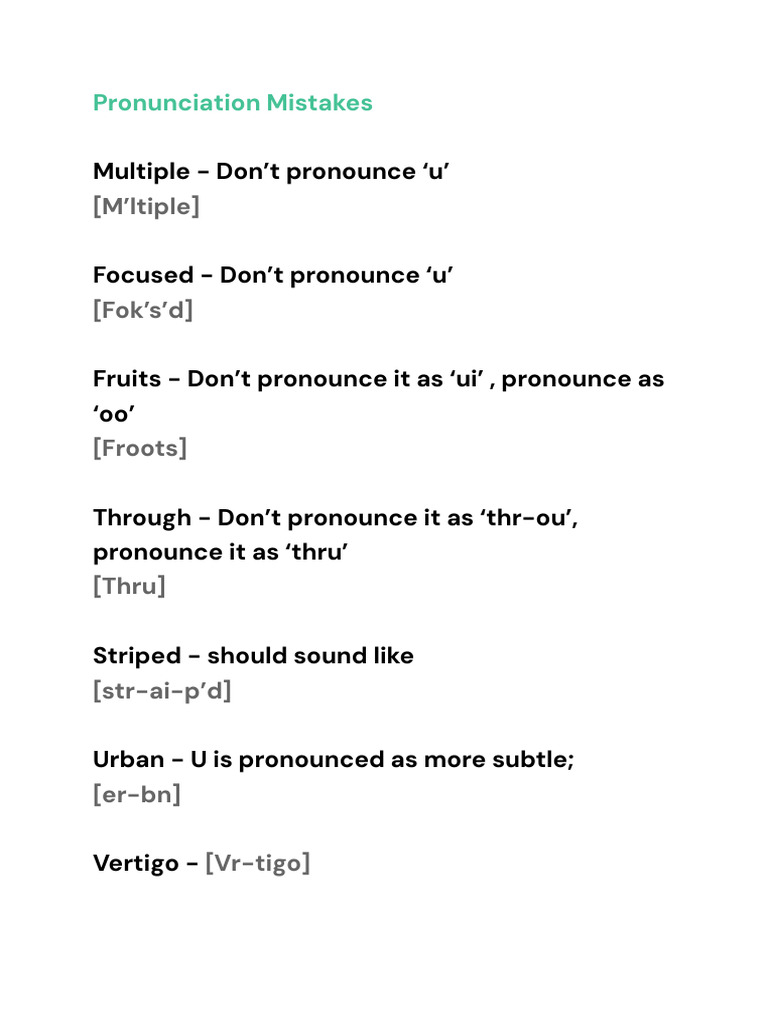 Pronunciation Mistakes

Multiple - Don’t pronounce ‘u’
[M’ltiple]

Focused - Don’t pronounce ‘u’
[Fok’s’d]

Fruits - Don’t pronounce it as ‘ui’ , pronounce as ‘oo’
[Froots]

Through - Don’t pronounce it as ‘thr-ou’, pronounce it as ‘thru’
[Thru]

Striped - should sound like
[str-ai-p’d]

Urban - U is pronounced as more subtle;
[er-bn]

Vertigo - [Vr-tigo]